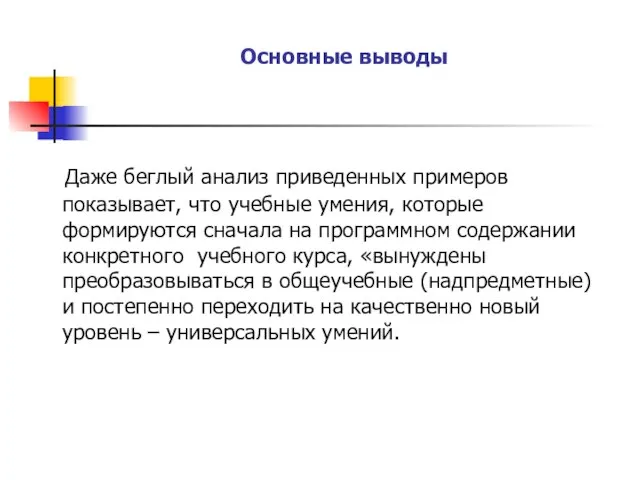 Основные выводы

Даже беглый анализ приведенных примеров показывает, что учебные умения, которые формируются сначала на программном содержании конкретного учебного курса, «вынуждены преобразовываться в общеучебные (надпредметные) и постепенно переходить на качественно новый уровень – универсальных умений.